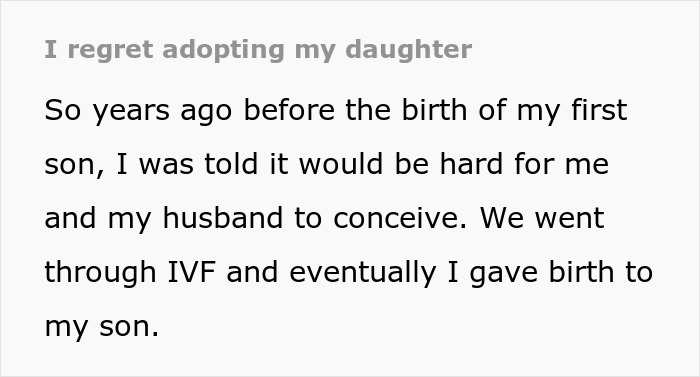 I regret adopting my daughter

So years ago before the birth of my first son, I was told it would be hard for me and my husband to conceive. We went through IVF and eventually I gave birth to my son.